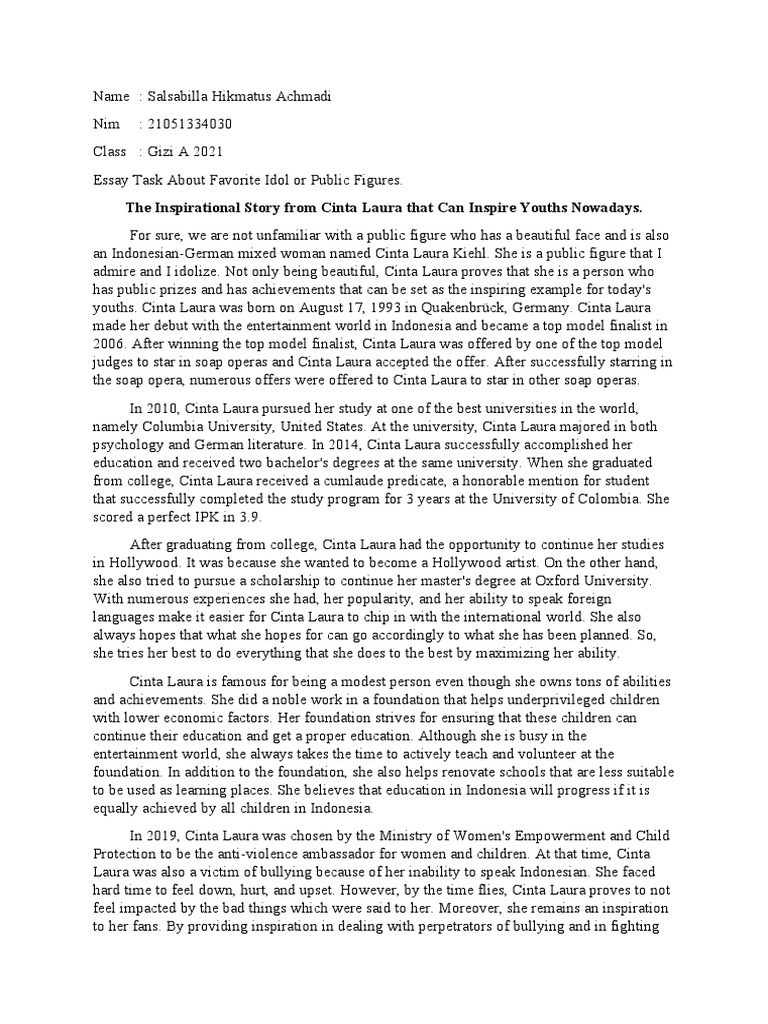 Name : Salsabilla Hikmatus Achmadi

Nim : 21051334030

Class : Gizi A 2021

Essay Task About Favorite Idol or Public Figures.

The Inspirational Story from Cinta Laura that Can Inspire Youths Nowadays.

For sure, we are not unfamiliar with a public figure who has a beautiful face and is also an Indonesian-German mixed woman named Cinta Laura Kiehl. She is a public figure that I admire and I idolize. Not only being beautiful, Cinta Laura proves that she is a person who has public prizes and has achievements that can be set as the inspiring example for today's youths. Cinta Laura was born on August 17, 1993 in Quakenbrück, Germany. Cinta Laura made her debut with the entertainment world in Indonesia and became a top model finalist in 2006. After winning the top model finalist, Cinta Laura was offered by one of the top model judges to star in soap operas and Cinta Laura accepted the offer. After successfully starring in the soap opera, numerous offers were offered to Cinta Laura to star in other soap operas.

In 2010, Cinta Laura pursued her study at one of the best universities in the world, namely Columbia University, United States. At the university, Cinta Laura majored in both psychology and German literature. In 2014, Cinta Laura successfully accomplished her education and received two bachelor's degrees at the same university. When she graduated from college, Cinta Laura received a cumlaude predicate, a honorable mention for student that successfully completed the study program for 3 years at the University of Colombia. She scored a perfect IPK in 3.9.

After graduating from college, Cinta Laura had the opportunity to continue her studies in Hollywood. It was because she wanted to become a Hollywood artist. On the other hand, she also tried to pursue a scholarship to continue her master's degree at Oxford University. With numerous experiences she had, her popularity, and her ability to speak foreign languages make it easier for Cinta Laura to chip in with the international world. She also always hopes that what she hopes for can go accordingly to what she has been planned. So, she tries her best to do everything that she does to the best by maximizing her ability.

Cinta Laura is famous for being a modest person even though she owns tons of abilities and achievements. She did a noble work in a foundation that helps underprivileged children with lower economic factors. Her foundation strives for ensuring that these children can continue their education and get a proper education. Although she is busy in the entertainment world, she always takes the time to actively teach and volunteer at the foundation. In addition to the foundation, she also helps renovate schools that are less suitable to be used as learning places. She believes that education in Indonesia will progress if it is equally achieved by all children in Indonesia.

In 2019, Cinta Laura was chosen by the Ministry of Women's Empowerment and Child Protection to be the anti-violence ambassador for women and children. At that time, Cinta Laura was also a victim of bullying because of her inability to speak Indonesian. She faced hard time to feel down, hurt, and upset. However, by the time flies, Cinta Laura proves to not feel impacted by the bad things which were said to her. Moreover, she remains an inspiration to her fans. By providing inspiration in dealing with perpetrators of bullying and in fighting